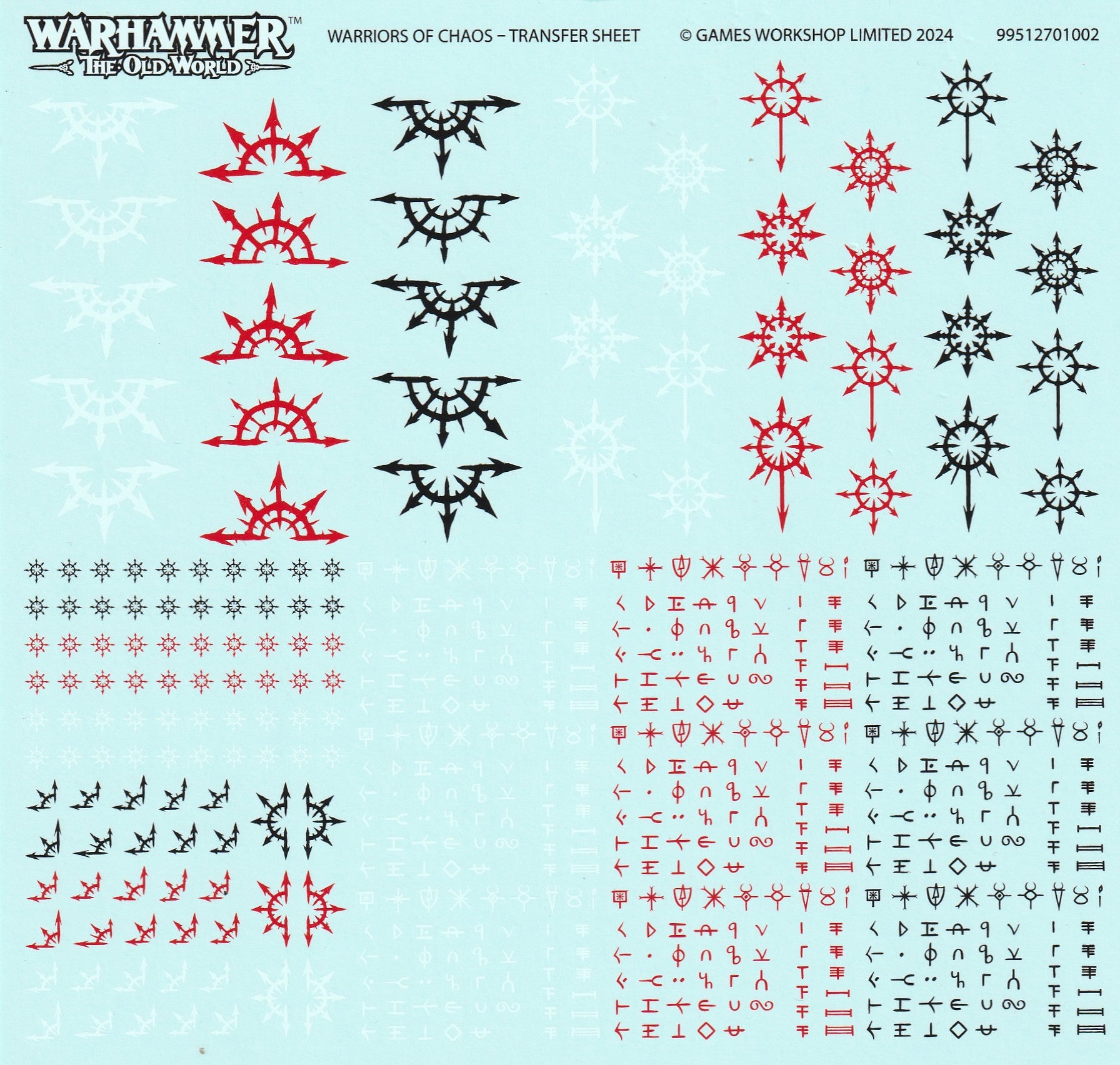 WARHAMMER™
THE OLD WORLD

WARRIORS OF CHAOS – TRANSFER SHEET

© GAMES WORKSHOP LIMITED 2024

99512701002